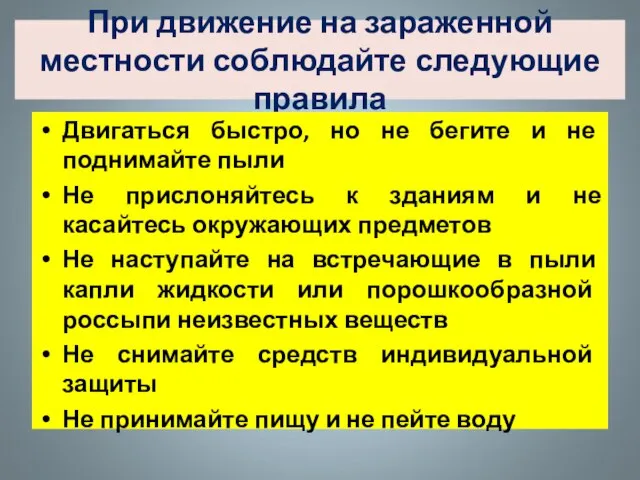 При движение на зараженной местности соблюдайте следующие правила

• Двигаться быстро, но не бегите и не поднимайте пыли
• Не прислоняйтесь к зданиям и не касайтесь окружающих предметов
• Не наступайте на встречающие в пыли капли жидкости или порошкообразной россыпи неизвестных веществ
• Не снимайте средств индивидуальной защиты
• Не принимайте пищу и не пейте воду